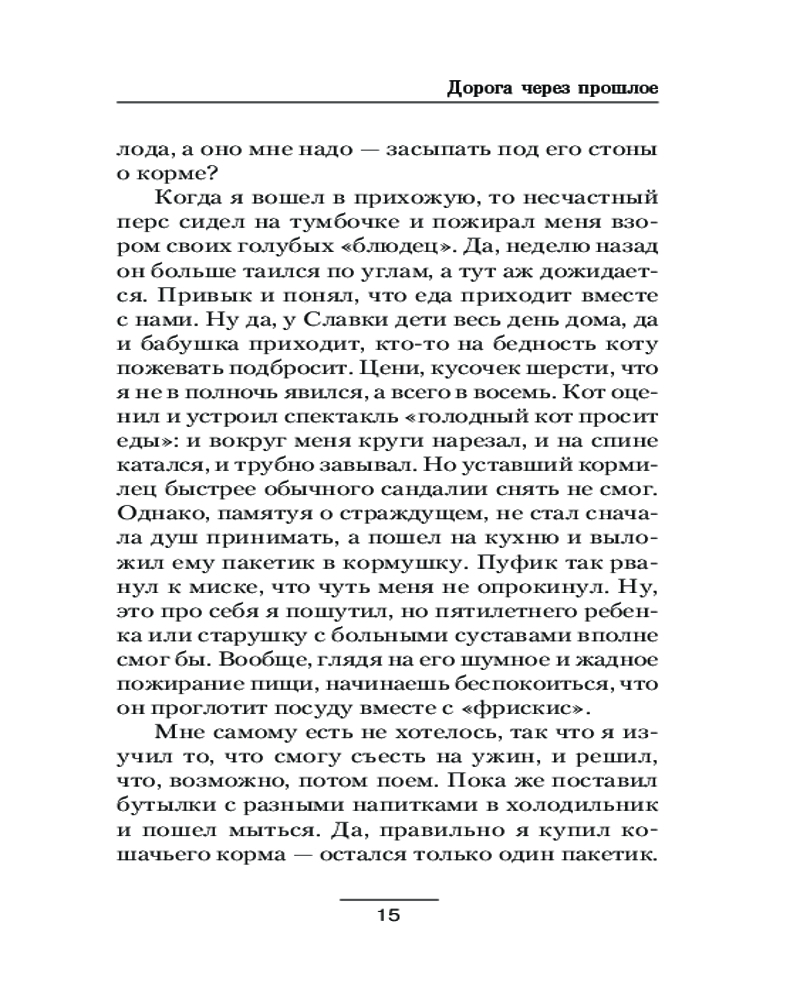 Дорога через прошлое

лода, а оно мне надо — засыпать под его стоны о корме?

Когда я вошел в прихожую, то несчастный перс сидел на тумбочке и пожирал меня взором своих голубых «блюдец». Да, неделю назад он больше таился по углам, а тут аж дожидается. Привык и понял, что еда приходит вместе с нами. Ну да, у Славки дети весь день дома, да и бабушка приходит, кто-то на бедность коту пожевать подбросит. Цени, кусочек шерсти, что я не в полночь явился, а всего в восемь. Кот оценил и устроил спектакль «голодный кот просит еды»: и вокруг меня круги нарезал, и на спине катался, и трубно завывал. Но уставший кормилец быстрее обычного сандалии снять не смог. Однако, памятуя о страждущем, не стал сначала душ принимать, а пошел на кухню и выложил ему пакетик в кормушку. Пуфик так рванул к миске, что чуть меня не опрокинул. Ну, это про себя я пошутил, но пятилетнего ребенка или старушку с больными суставами вполне смог бы. Вообще, глядя на его шумное и жадное пожирание пищи, начинаешь беспокоиться, что он проглотит посуду вместе с «фрискис».

Мне самому есть не хотелось, так что я изучил то, что смогу съесть на ужин, и решил, что, возможно, потом поем. Пока же поставил бутылки с разными напитками в холодильник и пошел мыться. Да, правильно я купил кошачьего корма — остался только один пакетик.

15